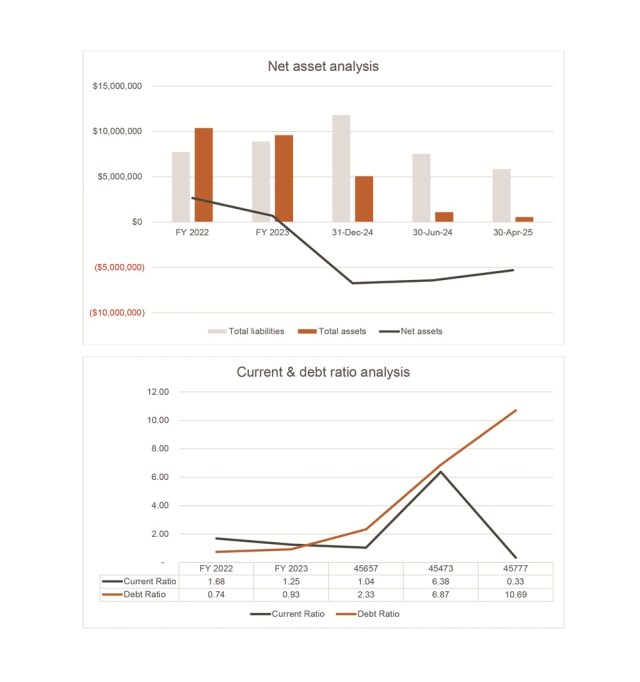 Net asset analysis

$15,000,000
$10,000,000
$5,000,000
$0
($5,000,000)
($10,000,000)

FY 2022
FY 2023
31-Dec-24
30-Jun-24
30-Apr-25

Total liabilities
Total assets
Net assets

Current & debt ratio analysis

12.00
10.00
8.00
6.00
4.00
2.00
-

| | FY 2022 | FY 2023 | 45657 | 45473 | 45777 |
|---|---|---|---|---|---|
| Current Ratio | 1.68 | 1.25 | 1.04 | 6.38 | 0.33 |
| Debt Ratio | 0.74 | 0.93 | 2.33 | 6.87 | 10.69 |

Current Ratio
Debt Ratio